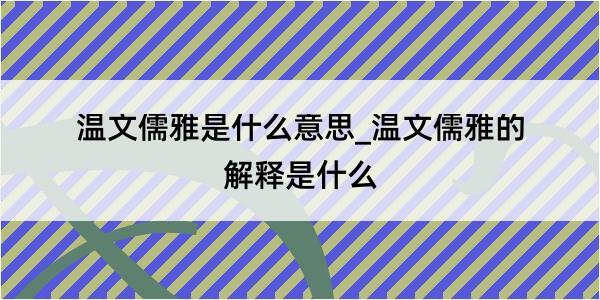 温文儒雅是什么意思_温文儒雅的解释是什么